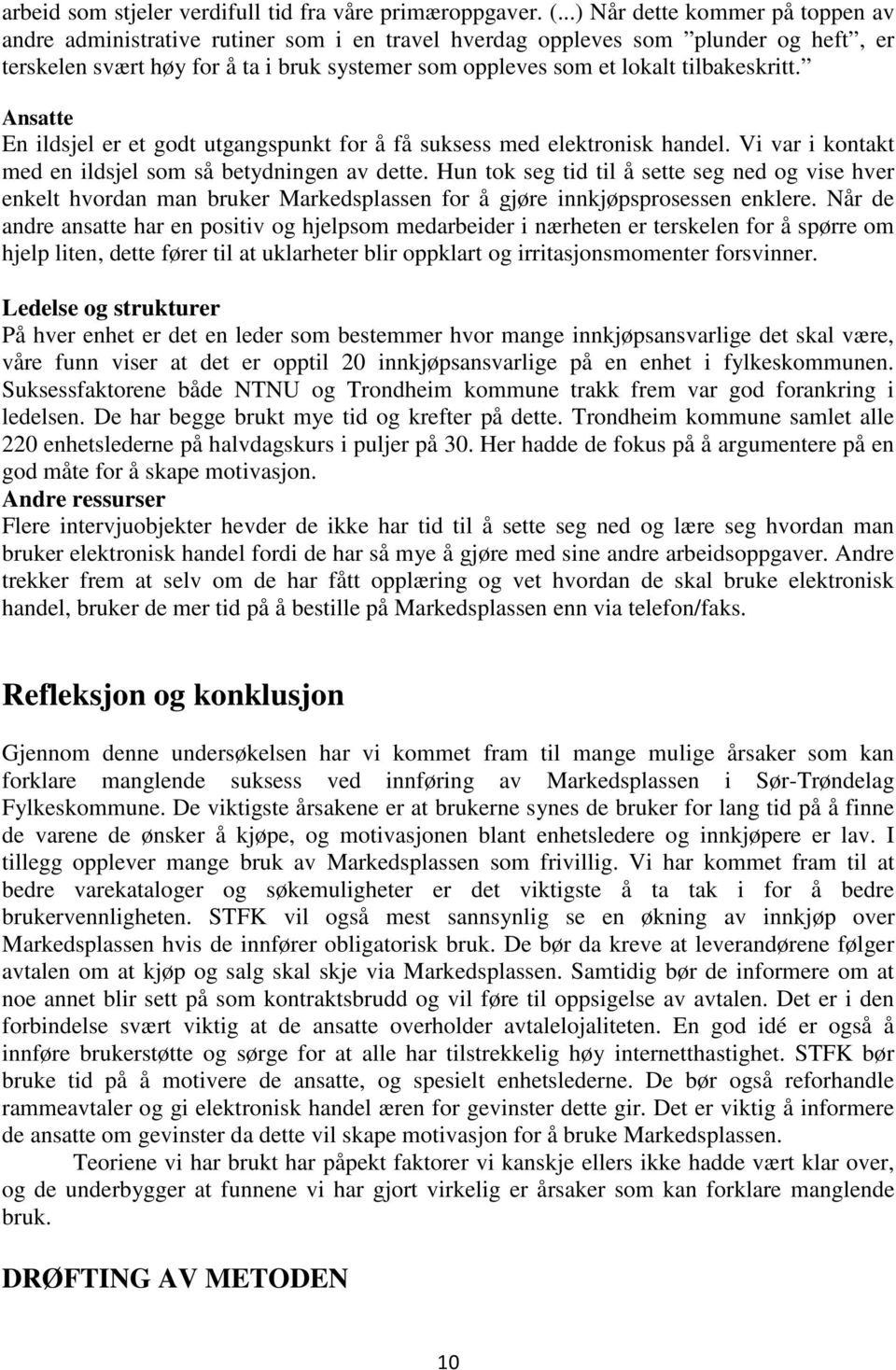 arbeid som stjeler verdifull tid fra våre primæroppgaver. (...) Når dette kommer på toppen av andre administrative rutiner som i en travel hverdag oppleves som ”plunder og heft”, er terskelen svært høy for å ta i bruk systemer som oppleves som et lokalt tilbakeskritt.”

Ansatte
En ildsjel er et godt utgangspunkt for å få suksess med elektronisk handel. Vi var i kontakt med en ildsjel som så betydningen av dette. Hun tok seg tid til å sette seg ned og vise hver enkelt hvordan man bruker Markedsplassen for å gjøre innkjøpsprosessen enklere. Når de andre ansatte har en positiv og hjelpsom medarbeider i nærheten er terskelen for å spørre om hjelp liten, dette fører til at uklarheter blir oppklart og irritasjonsmomenter forsvinner.

Ledelse og strukturer
På hver enhet er det en leder som bestemmer hvor mange innkjøpsansvarlige det skal være, våre funn viser at det er opptil 20 innkjøpsansvarlige på en enhet i fylkeskommunen. Suksessfaktorene både NTNU og Trondheim kommune trakk frem var god forankring i ledelsen. De har begge brukt mye tid og krefter på dette. Trondheim kommune samlet alle 220 enhetslederne på halvdagskurs i puljer på 30. Her hadde de fokus på å argumentere på en god måte for å skape motivasjon.
Andre ressurser
Flere intervjuobjekter hevder de ikke har tid til å sette seg ned og lære seg hvordan man bruker elektronisk handel fordi de har så mye å gjøre med sine andre arbeidsoppgaver. Andre trekker frem at selv om de har fått opplæring og vet hvordan de skal bruke elektronisk handel, bruker de mer tid på å bestille på Markedsplassen enn via telefon/faks.

Refleksjon og konklusjon

Gjennom denne undersøkelsen har vi kommet fram til mange mulige årsaker som kan forklare manglende suksess ved innføring av Markedsplassen i Sør-Trøndelag Fylkeskommune. De viktigste årsakene er at brukerne synes de bruker for lang tid på å finne de varene de ønsker å kjøpe, og motivasjonen blant enhetsledere og innkjøpere er lav. I tillegg opplever mange bruk av Markedsplassen som frivillig. Vi har kommet fram til at bedre varekataloger og søkemuligheter er det viktigste å ta tak i for å bedre brukervennligheten. STFK vil også mest sannsynlig se en økning av innkjøp over Markedsplassen hvis de innfører obligatorisk bruk. De bør da kreve at leverandørene følger avtalen om at kjøp og salg skal skje via Markedsplassen. Samtidig bør de informere om at noe annet blir sett på som kontraktsbrudd og vil føre til oppsigelse av avtalen. Det er i den forbindelse svært viktig at de ansatte overholder avtalelojaliteten. En god idé er også å innføre brukerstøtte og sørge for at alle har tilstrekkelig høy internetthastighet. STFK bør bruke tid på å motivere de ansatte, og spesielt enhetslederne. De bør også reforhandle rammeavtaler og gi elektronisk handel æren for gevinster dette gir. Det er viktig å informere de ansatte om gevinster da dette vil skape motivasjon for å bruke Markedsplassen.

Teoriene vi har brukt har påpekt faktorer vi kanskje ellers ikke hadde vært klar over, og de underbygger at funnene vi har gjort virkelig er årsaker som kan forklare manglende bruk.

DRØFTING AV METODEN

10